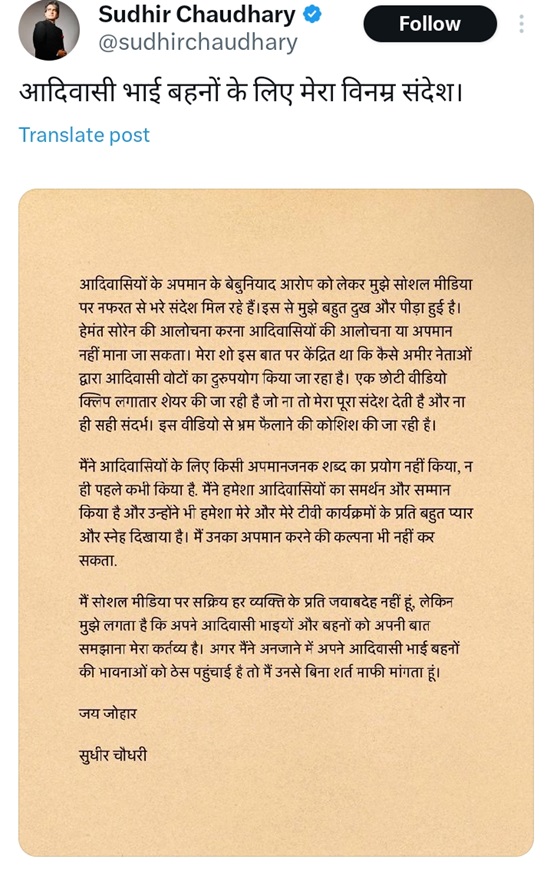 Sudhir Chaudhary
@sudhirchaudhary

Follow

आदिवासी भाई बहनों के लिए मेरा विनम्र संदेश।

Translate post

आदिवासियों के अपमान के बेबुनियाद आरोप को लेकर मुझे सोशल मीडिया पर नफरत से भरे संदेश मिल रहे हैं।इस से मुझे बहुत दुख और पीड़ा हुई है। हेमंत सोरेन की आलोचना करना आदिवासियों की आलोचना या अपमान नहीं माना जा सकता। मेरा शो इस बात पर केंद्रित था कि कैसे अमीर नेताओं द्वारा आदिवासी वोटों का दुरुपयोग किया जा रहा है। एक छोटी वीडियो क्लिप लगातार शेयर की जा रही है जो ना तो मेरा पूरा संदेश देती है और ना ही सही संदर्भ। इस वीडियो से भ्रम फैलाने की कोशिश की जा रही है।

मैंने आदिवासियों के लिए किसी अपमानजनक शब्द का प्रयोग नहीं किया, न ही पहले कभी किया है. मैंने हमेशा आदिवासियों का समर्थन और सम्मान किया है और उन्होंने भी हमेशा मेरे और मेरे टीवी कार्यक्रमों के प्रति बहुत प्यार और स्नेह दिखाया है। मैं उनका अपमान करने की कल्पना भी नहीं कर सकता.

मैं सोशल मीडिया पर सक्रिय हर व्यक्ति के प्रति जवाबदेह नहीं हूं, लेकिन मुझे लगता है कि अपने आदिवासी भाइयों और बहनों को अपनी बात समझाना मेरा कर्तव्य है। अगर मैंने अनजाने में अपने आदिवासी भाई बहनों की भावनाओं को ठेस पहुंचाई है तो मैं उनसे बिना शर्त माफी मांगता हूं।

जय जोहार

सुधीर चौधरी